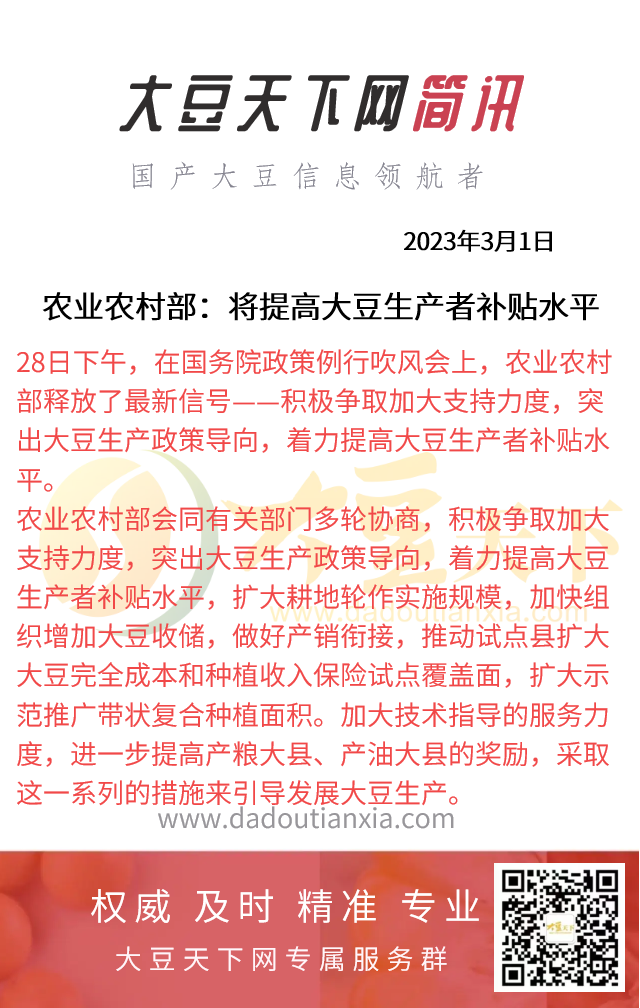 大豆天下网简讯

国产大豆信息领航者

2023年3月1日

农业农村部：将提高大豆生产者补贴水平

28日下午，在国务院政策例行吹风会上，农业农村部释放了最新信号——积极争取加大支持力度，突出大豆生产政策导向，着力提高大豆生产者补贴水平。

农业农村部会同有关部门多轮协商，积极争取加大支持力度，突出大豆生产政策导向，着力提高大豆生产者补贴水平，扩大耕地轮作实施规模，加快组织增加大豆收储，做好产销衔接，推动试点县扩大大豆完全成本和种植收入保险试点覆盖面，扩大示范推广带状复合种植面积。加大技术指导的服务力度，进一步提高产粮大县、产油大县的奖励，采取这一系列的措施来引导发展大豆生产。

www.dadoutianxia.com

权威 及时 精准 专业

大豆天下网专属服务群